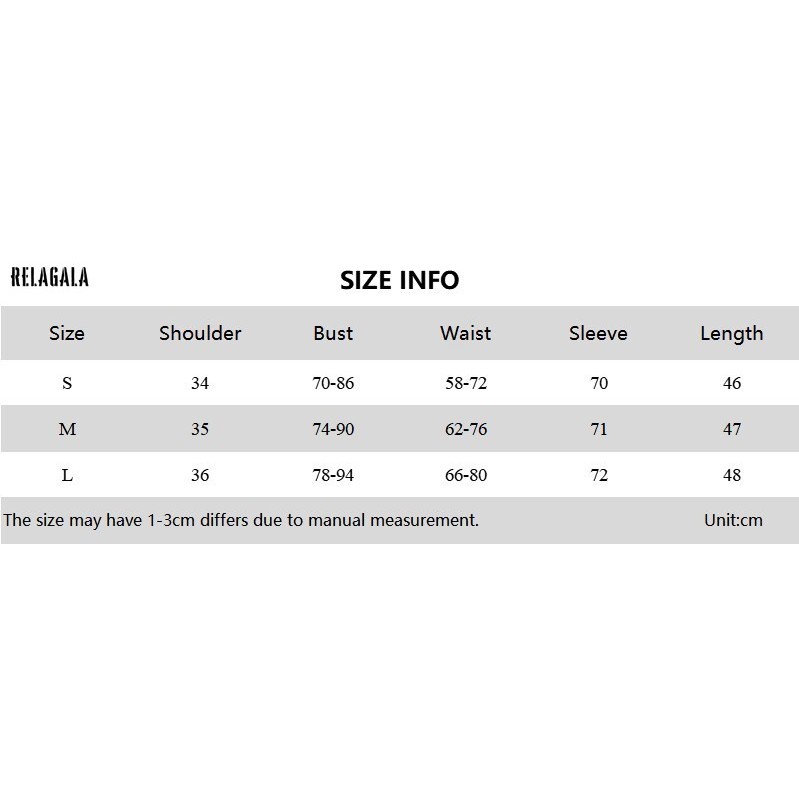 RELAGALA

SIZE INFO

| Size | Shoulder | Bust | Waist | Sleeve | Length |
|---|---|---|---|---|---|
| S | 34 | 70-86 | 58-72 | 70 | 46 |
| M | 35 | 74-90 | 62-76 | 71 | 47 |
| L | 36 | 78-94 | 66-80 | 72 | 48 |

The size may have 1-3cm differs due to manual measurement. Unit:cm